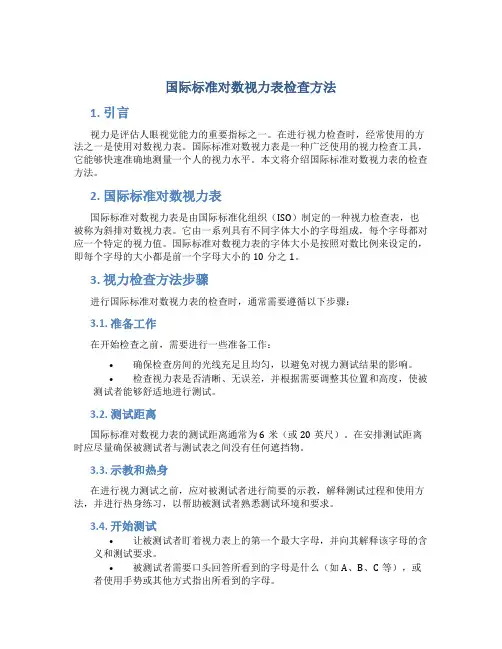 国际标准对数视力表检查方法

1. 引言

视力是评估人眼视觉能力的重要指标之一。在进行视力检查时，经常使用的方法之一是使用对数视力表。国际标准对数视力表是一种广泛使用的视力检查工具，它能够快速准确地测量一个人的视力水平。本文将介绍国际标准对数视力表的检查方法。

2. 国际标准对数视力表

国际标准对数视力表是由国际标准化组织（ISO）制定的一种视力检查表，也被称为斜排对数视力表。它由一系列具有不同字体大小的字母组成，每个字母都对应一个特定的视力值。国际标准对数视力表的字体大小是按照对数比例来设定的，即每个字母的大小都是前一个字母大小的 10 分之 1。

3. 视力检查方法步骤

进行国际标准对数视力表的检查时，通常需要遵循以下步骤：

3.1. 准备工作

在开始检查之前，需要进行一些准备工作：

• 确保检查房间的光线充足且均匀，以避免对视力测试结果的影响。
• 检查视力表是否清晰、无误差，并根据需要调整其位置和高度，使被测试者能够舒适地进行测试。

3.2. 测试距离

国际标准对数视力表的测试距离通常为 6 米（或 20 英尺）。在安排测试距离时应尽量确保被测试者与测试表之间没有任何遮挡物。

3.3. 示教和热身

在进行视力测试之前，应对被测试者进行简要的示教，解释测试过程和使用方法，并进行热身练习，以帮助被测试者熟悉测试环境和要求。

3.4. 开始测试

• 让被测试者盯着视力表上的第一个最大字母，并向其解释该字母的含义和测试要求。
• 被测试者需要口头回答所看到的字母是什么（如 A、B、C 等），或者使用手势或其他方式指出所看到的字母。